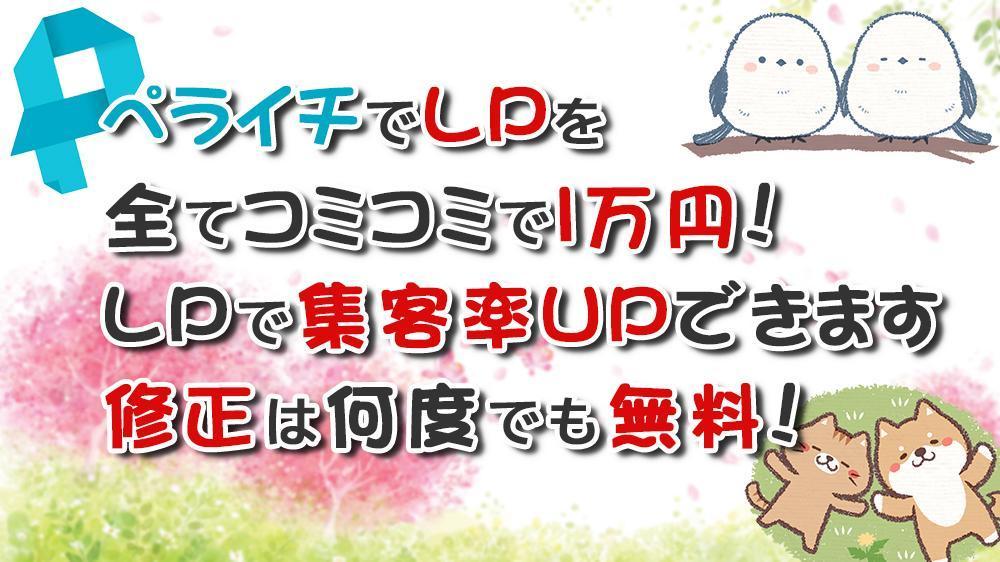 ペライチでLPを
全てコミコミで1万円!
LPで集客率UPできます
修正は何度でも無料!